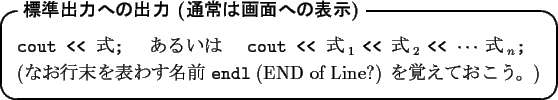 標準出力への出力 (通常は画面への表示)

cout << 式;　あるいは　cout << 式$_1$ << 式$_2$ << $\cdots$ 式$_n$;
(なお行末を表わす名前 endl (END of Line?) を覚えておこう。)